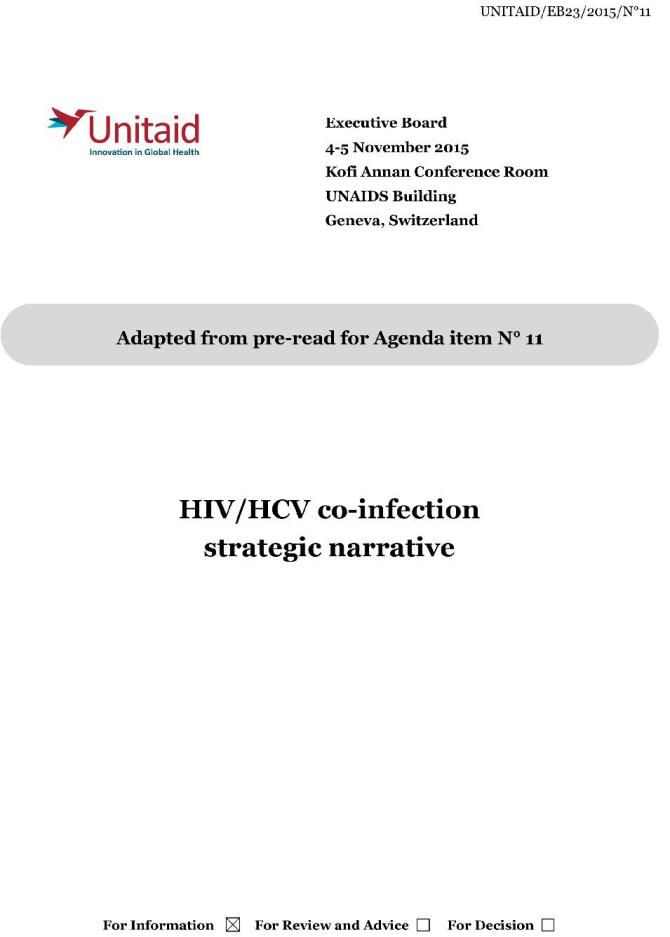 UNITAID/EB23/2015/N°11

Unitaid
Innovation in Global Health

Executive Board
4-5 November 2015
Kofi Annan Conference Room
UNAIDS Building
Geneva, Switzerland

Adapted from pre-read for Agenda item N° 11

HIV/HCV co-infection
strategic narrative

For Information ☒ For Review and Advice ☐ For Decision ☐